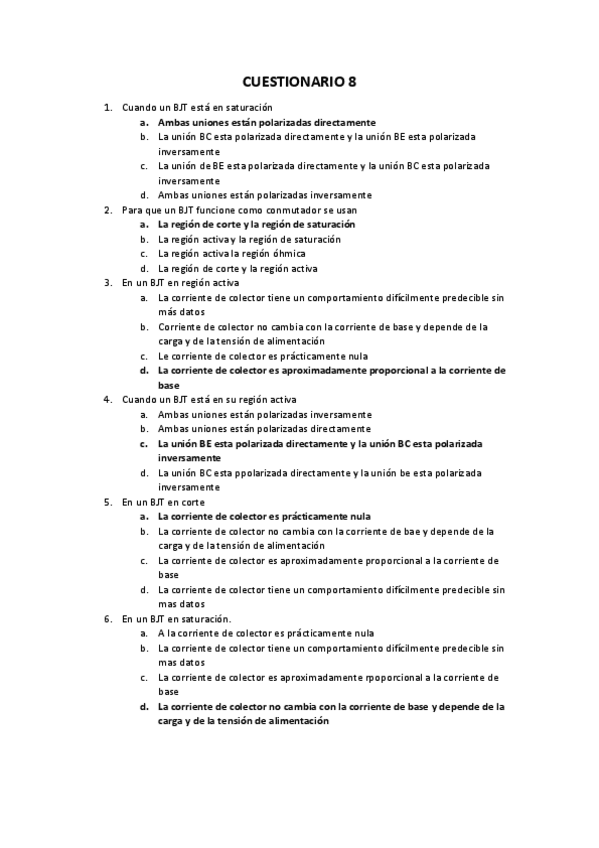 CUESTIONARIO 8

1. Cuando un BJT está en saturación
a. Ambas uniones están polarizadas directamente
b. La unión BC esta polarizada directamente y la unión BE esta polarizada inversamente
c. La unión de BE esta polarizada directamente y la unión BC esta polarizada inversamente
d. Ambas uniones están polarizadas inversamente
2. Para que un BJT funcione como conmutador se usan
a. La región de corte y la región de saturación
b. La región activa y la región de saturación
c. La región activa la región óhmica
d. La región de corte y la región activa
3. En un BJT en región activa
a. La corriente de colector tiene un comportamiento difícilmente predecible sin más datos
b. Corriente de colector no cambia con la corriente de base y depende de la carga y de la tensión de alimentación
c. Le corriente de colector es prácticamente nula
d. La corriente de colector es aproximadamente proporcional a la corriente de base
4. Cuando un BJT está en su región activa
a. Ambas uniones están polarizadas inversamente
b. Ambas uniones están polarizadas directamente
c. La unión BE esta polarizada directamente y la unión BC esta polarizada inversamente
d. La unión BC esta ppolarizada directamente y la unión be esta polarizada inversamente
5. En un BJT en corte
a. La corriente de colector es prácticamente nula
b. La corriente de colector no cambia con la corriente de bae y depende de la carga y de la tensión de alimentación
c. La corriente de colector es aproximadamente proporcional a la corriente de base
d. La corriente de colector tiene un comportamiento difícilmente predecible sin mas datos
6. En un BJT en saturación.
a. A la corriente de colector es prácticamente nula
b. La corriente de colector tiene un comportamiento difícilmente predecible sin mas datos
c. La corriente de colector es aproximadamente rpoporcional a la corriente de base
d. La corriente de colector no cambia con la corriente de base y depende de la carga y de la tensión de alimentación